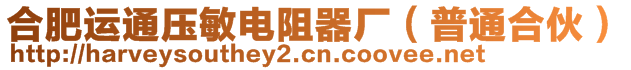 合肥运通压敏电阻器厂（普通合伙）
http://harveysouthey2.cn.coovee.net